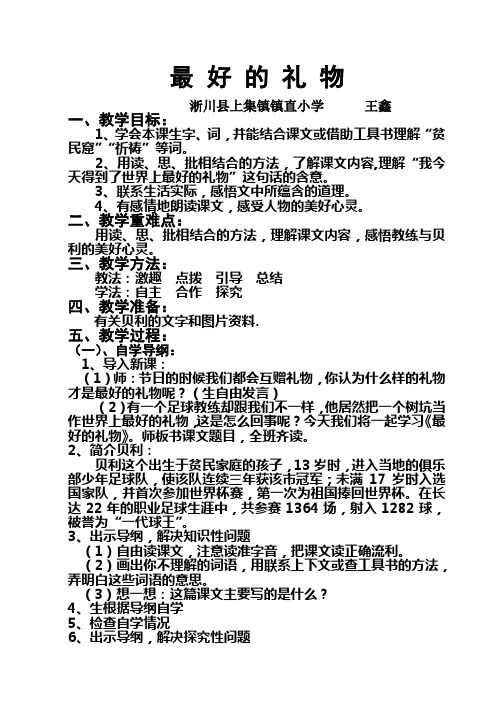 最 好 的 礼 物

淅川县上集镇镇直小学　　王鑫

一、教学目标：

1、学会本课生字、词，并能结合课文或借助工具书理解“贫民窟”“祈祷”等词。

2、用读、思、批相结合的方法，了解课文内容,理解“我今天得到了世界上最好的礼物”这句话的含意。

3、联系生活实际，感悟文中所蕴含的道理。

4、有感情地朗读课文，感受人物的美好心灵。

二、教学重难点：

用读、思、批相结合的方法，理解课文内容，感悟教练与贝利的美好心灵。

三、教学方法：

教法：激趣　点拨　引导　总结

学法：自主　合作　探究

四、教学准备：

有关贝利的文字和图片资料.

五、教学过程：

（一）、自学导纲：

1、导入新课：

（1）师：节日的时候我们都会互赠礼物，你认为什么样的礼物才是最好的礼物呢？（生自由发言）

（2）有一个足球教练却跟我们不一样，他居然把一个树坑当作世界上最好的礼物，这是怎么回事呢？今天我们将一起学习《最好的礼物》。师板书课文题目，全班齐读。

2、简介贝利：

贝利这个出生于贫民家庭的孩子，13岁时，进入当地的俱乐部少年足球队，使该队连续三年获该市冠军；未满 17 岁时入选国家队，并首次参加世界杯赛，第一次为祖国捧回世界杯。在长达 22 年的职业足球生涯中，共参赛 1364 场，射入 1282 球，被誉为“一代球王”。

3、出示导纲，解决知识性问题

（1）自由读课文，注意读准字音，把课文读正确流利。

（2）画出你不理解的词语，用联系上下文或查工具书的方法，弄明白这些词语的意思。

（3）想一想：这篇课文主要写的是什么？

4、生根据导纲自学

5、检查自学情况

6、出示导纲，解决探究性问题